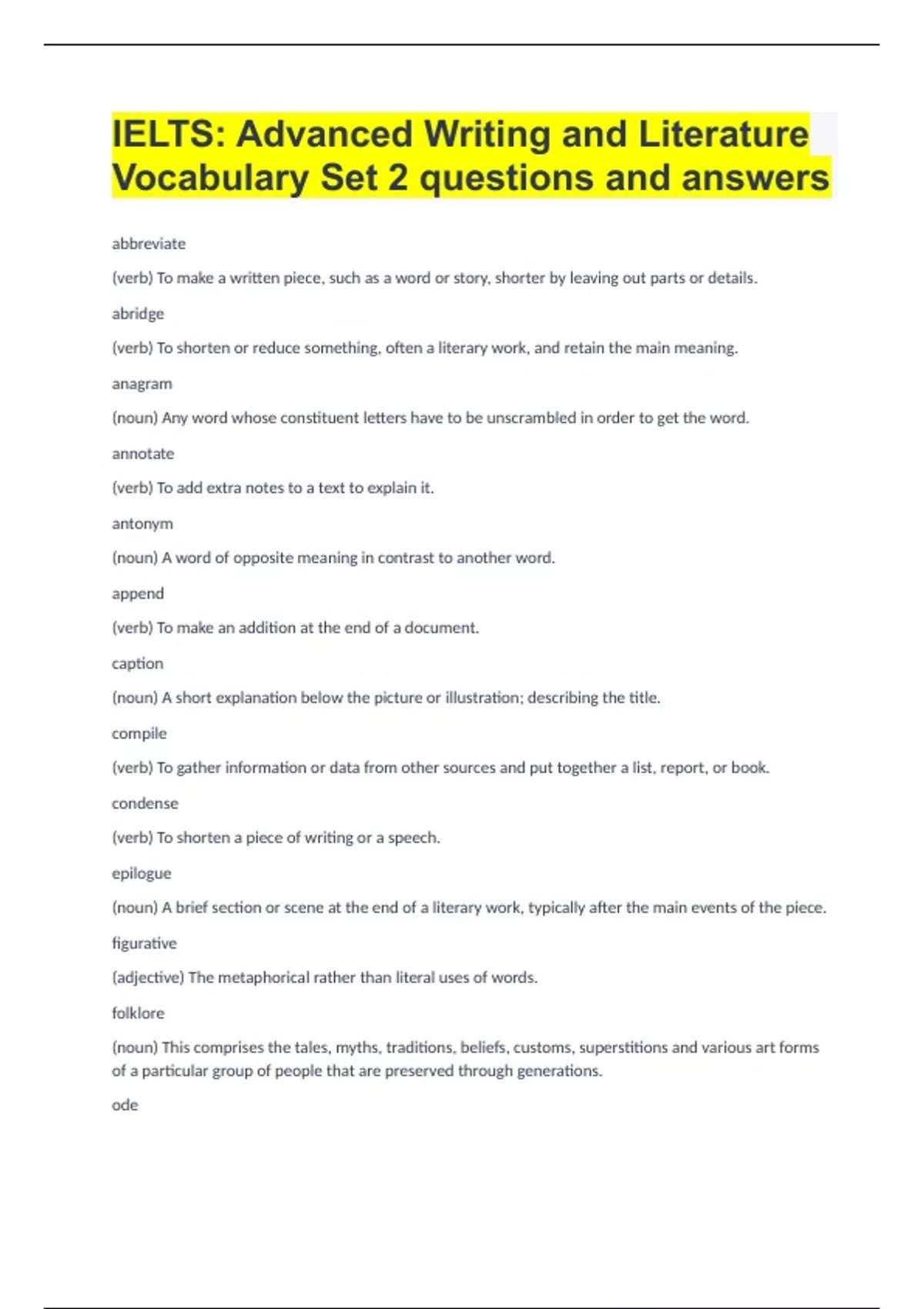 IELTS: Advanced Writing and Literature Vocabulary Set 2 questions and answers

abbreviate

(verb) To make a written piece, such as a word or story, shorter by leaving out parts or details.

abridge

(verb) To shorten or reduce something, often a literary work, and retain the main meaning.

anagram

(noun) Any word whose constituent letters have to be unscrambled in order to get the word.

annotate

(verb) To add extra notes to a text to explain it.

antonym

(noun) A word of opposite meaning in contrast to another word.

append

(verb) To make an addition at the end of a document.

caption

(noun) A short explanation below the picture or illustration; describing the title.

compile

(verb) To gather information or data from other sources and put together a list, report, or book.

condense

(verb) To shorten a piece of writing or a speech.

epilogue

(noun) A brief section or scene at the end of a literary work, typically after the main events of the piece.

figurative

(adjective) The metaphorical rather than literal uses of words.

folklore

(noun) This comprises the tales, myths, traditions, beliefs, customs, superstitions and various art forms of a particular group of people that are preserved through generations.

ode